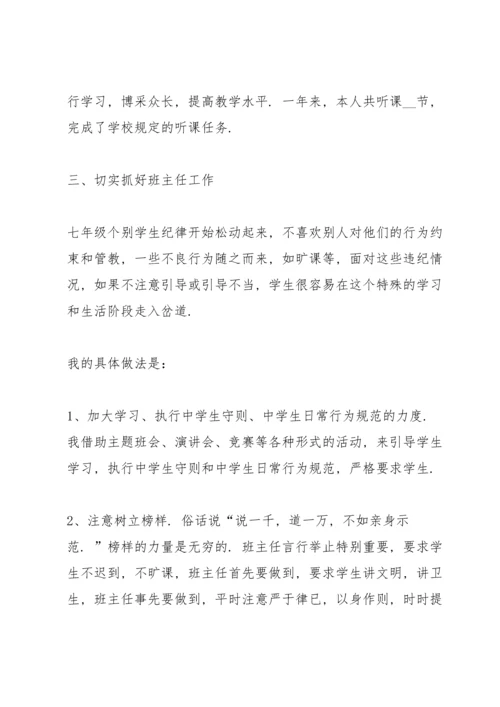 行学习，博采众长，提高教学水平．一年来，本人共听课__节，完成了学校规定的听课任务．

三、切实抓好班主任工作

七年级个别学生纪律开始松动起来，不喜欢别人对他们的行为约束和管教，一些不良行为随之而来，如旷课等，面对这些违纪情况，如果不注意引导或引导不当，学生很容易在这个特殊的学习和生活阶段走入岔道．

我的具体做法是：

1、加大学习、执行中学生守则、中学生日常行为规范的力度．我借助主题班会、演讲会、竞赛等各种形式的活动，来引导学生学习，执行中学生守则和中学生日常行为规范，严格要求学生．

2、注意树立榜样．俗话说“说一千，道一万，不如亲身示范．”榜样的力量是无穷的．班主任言行举止特别重要，要求学生不迟到，不旷课，班主任首先要做到，要求学生讲文明，讲卫生，班主任事先要做到，平时注意严于律已，以身作则，时时提